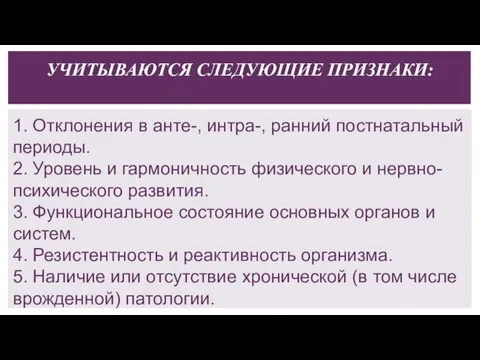 УЧИТЫВАЮТСЯ СЛЕДУЮЩИЕ ПРИЗНАКИ:

1. Отклонения в анте-, интра-, ранний постнатальный периоды.
2. Уровень и гармоничность физического и нервно-психического развития.
3. Функциональное состояние основных органов и систем.
4. Резистентность и реактивность организма.
5. Наличие или отсутствие хронической (в том числе врожденной) патологии.